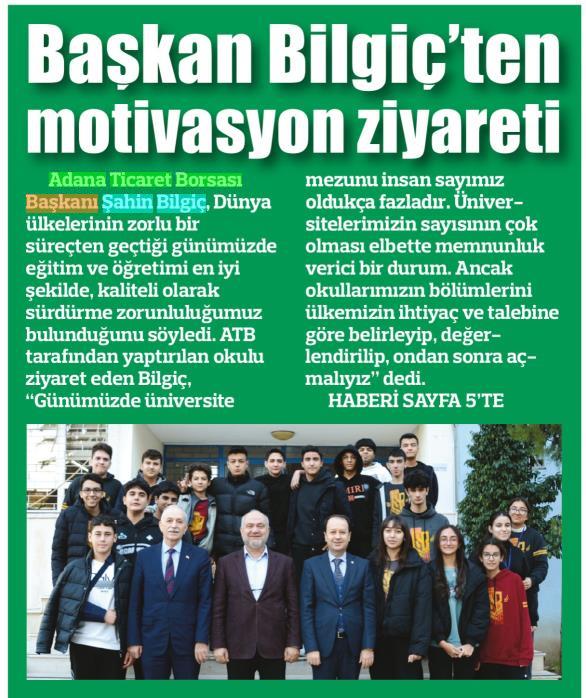 Başkan Bilgiç'ten motivasyon ziyareti

Adana Ticaret Borsası Başkanı Şahin Bilgiç, Dünya ülkelerinin zorlu bir süreçten geçtiği günümüzde eğitim ve öğretimi en iyi şekilde, kaliteli olarak sürdürme zorunluluğumuz bulunduğunu söyledi. ATB tarafından yaptırılan okulu ziyaret eden Bilgiç, "Günümüzde üniversite mezunu insan sayımız oldukça fazladır. Üniversitelerimizin sayısının çok olması elbette memnunluk verici bir durum. Ancak okullarımızın bölümlerini ülkemizin ihtiyaç ve talebine göre belirleyip, değerlendirilip, ondan sonra açmalıyız" dedi.

HABERİ SAYFA 5'TE